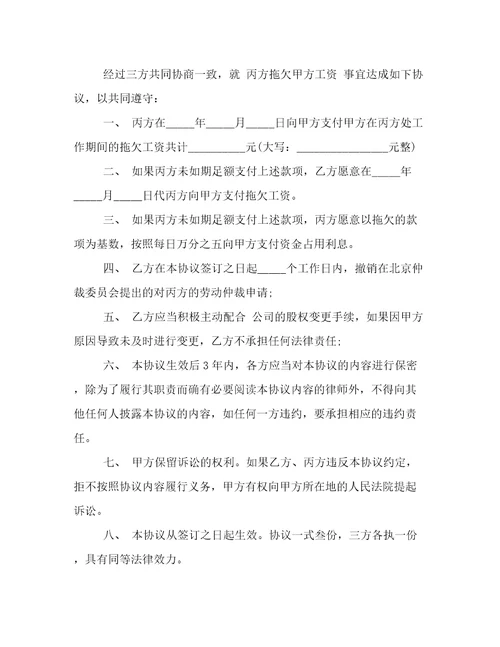 经过三方共同协商一致，就 丙方拖欠甲方工资 事宜达成如下协议，以共同遵守：

一、 丙方在_____年_____月_____日向甲方支付甲方在丙方处工作期间的拖欠工资共计__________元(大写：________________元整)

二、 如果丙方未如期足额支付上述款项，乙方愿意在_____年_____月_____日代丙方向甲方支付拖欠工资。

三、 如果丙方未如期足额支付上述款项，丙方愿意以拖欠的款项为基数，按照每日万分之五向甲方支付资金占用利息。

四、 乙方在本协议签订之日起_____个工作日内，撤销在北京仲裁委员会提出的对丙方的劳动仲裁申请；

五、 乙方应当积极主动配合 公司的股权变更手续，如果因甲方原因导致未及时进行变更，乙方不承担任何法律责任；

六、 本协议生效后 3 年内，各方应当对本协议的内容进行保密，除为了履行其职责而确有必要阅读本协议内容的律师外，不得向其他任何人披露本协议的内容，如任何一方违约，要承担相应的违约责任。

七、 甲方保留诉讼的权利。如果乙方、丙方违反本协议约定，拒不按照协议内容履行义务，甲方有权向甲方所在地的人民法院提起诉讼。

八、 本协议从签订之日起生效。协议一式叁份，三方各执一份，具有同等法律效力。